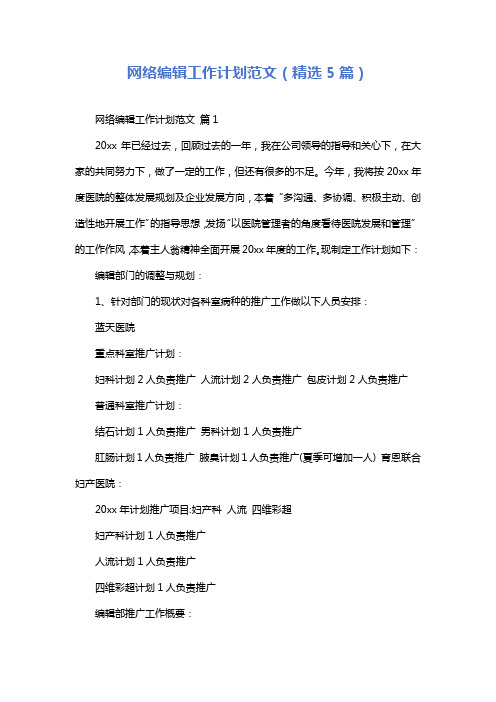 网络编辑工作计划范文（精选 5 篇）

网络编辑工作计划范文 篇 1

20xx 年已经过去，回顾过去的一年，我在公司领导的指导和关心下，在大家的共同努力下，做了一定的工作，但还有很多的不足。今年，我将按 20xx 年度医院的整体发展规划及企业发展方向，本着“多沟通、多协调、积极主动、创造性地开展工作”的指导思想，发扬“以医院管理者的角度看待医院发展和管理”的工作作风，本着主人翁精神全面开展 20xx 年度的工作。现制定工作计划如下：

编辑部门的调整与规划：

1、针对部门的现状对各科室病种的推广工作做以下人员安排：

蓝天医院

重点科室推广计划：

妇科计划 2 人负责推广 人流计划 2 人负责推广 包皮计划 2 人负责推广

普通科室推广计划：

结石计划 1 人负责推广 男科计划 1 人负责推广

肛肠计划 1 人负责推广 腋臭计划 1 人负责推广(夏季可增加一人) 育恩联合妇产医院：

20xx 年计划推广项目:妇产科 人流 四维彩超

妇产科计划 1 人负责推广

人流计划 1 人负责推广

四维彩超计划 1 人负责推广

编辑部推广工作概要：